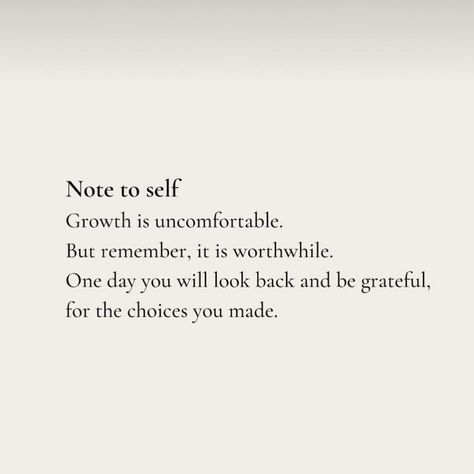 Note to self

Growth is uncomfortable.
But remember, it is worthwhile.
One day you will look back and be grateful,
for the choices you made.